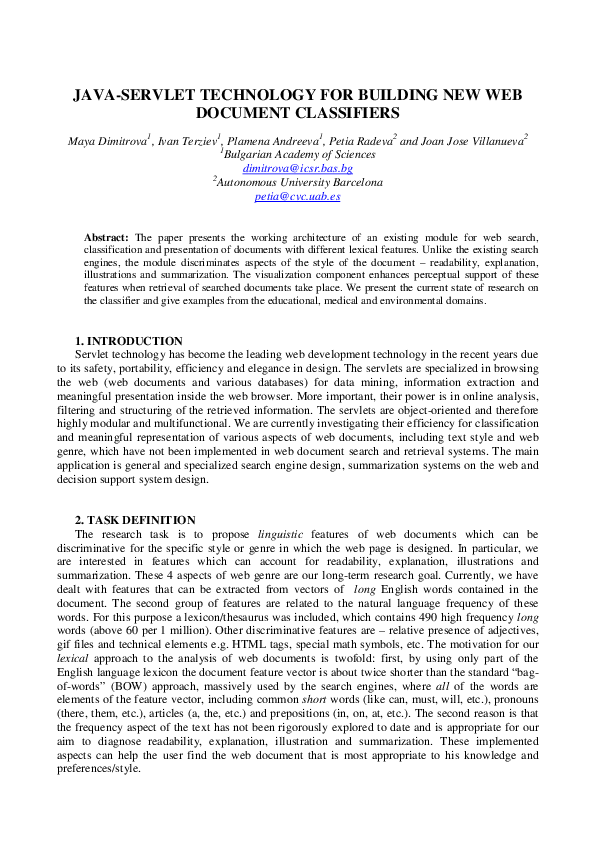 JAVA-SERVLET TECHNOLOGY FOR BUILDING NEW WEB DOCUMENT CLASSIFIERS

Maya Dimitrova$^1$, Ivan Terziev$^1$, Plamena Andreeva$^1$, Petia Radeva$^2$ and Joan Jose Villanueva$^2$
$^1$Bulgarian Academy of Sciences
dimitrova@icsr.bas.bg
$^2$Autonomous University Barcelona
petia@cvc.uab.es

Abstract: The paper presents the working architecture of an existing module for web search, classification and presentation of documents with different lexical features. Unlike the existing search engines, the module discriminates aspects of the style of the document – readability, explanation, illustrations and summarization. The visualization component enhances perceptual support of these features when retrieval of searched documents take place. We present the current state of research on the classifier and give examples from the educational, medical and environmental domains.

1. INTRODUCTION
Servlet technology has become the leading web development technology in the recent years due to its safety, portability, efficiency and elegance in design. The servlets are specialized in browsing the web (web documents and various databases) for data mining, information extraction and meaningful presentation inside the web browser. More important, their power is in online analysis, filtering and structuring of the retrieved information. The servlets are object-oriented and therefore highly modular and multifunctional. We are currently investigating their efficiency for classification and meaningful representation of various aspects of web documents, including text style and web genre, which have not been implemented in web document search and retrieval systems. The main application is general and specialized search engine design, summarization systems on the web and decision support system design.

2. TASK DEFINITION
The research task is to propose linguistic features of web documents which can be discriminative for the specific style or genre in which the web page is designed. In particular, we are interested in features which can account for readability, explanation, illustrations and summarization. These 4 aspects of web genre are our long-term research goal. Currently, we have dealt with features that can be extracted from vectors of long English words contained in the document. The second group of features are related to the natural language frequency of these words. For this purpose a lexicon/thesaurus was included, which contains 490 high frequency long words (above 60 per 1 million). Other discriminative features are – relative presence of adjectives, gif files and technical elements e.g. HTML tags, special math symbols, etc. The motivation for our lexical approach to the analysis of web documents is twofold: first, by using only part of the English language lexicon the document feature vector is about twice shorter than the standard "bag-of-words" (BOW) approach, massively used by the search engines, where all of the words are elements of the feature vector, including common short words (like can, must, will, etc.), pronouns (there, them, etc.), articles (a, the, etc.) and prepositions (in, on, at, etc.). The second reason is that the frequency aspect of the text has not been rigorously explored to date and is appropriate for our aim to diagnose readability, explanation, illustration and summarization. These implemented aspects can help the user find the web document that is most appropriate to his knowledge and preferences/style.